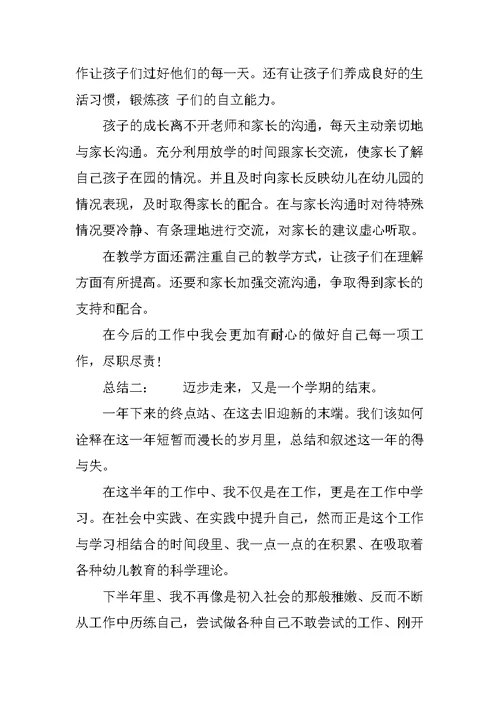 作让孩子们过好他们的每一天。还有让孩子们养成良好的生活习惯，锻炼孩 子们的自立能力。

孩子的成长离不开老师和家长的沟通，每天主动亲切地与家长沟通。充分利用放学的时间跟家长交流，使家长了解自己孩子在园的情况。并且及时向家长反映幼儿在幼儿园的情况表现，及时取得家长的配合。在与家长沟通时对待特殊情况要冷静、有条理地进行交流，对家长的建议虚心听取。

在教学方面还需注重自己的教学方式，让孩子们在理解方面有所提高。还要和家长加强交流沟通，争取得到家长的支持和配合。

在今后的工作中我会更加有耐心的做好自己每一项工作，尽职尽责！

总结二：　　迈步走来，又是一个学期的结束。

一年下来的终点站、在这去旧迎新的末端。我们该如何诠释在这一年短暂而漫长的岁月里，总结和叙述这一年的得与失。

在这半年的工作中、我不仅是在工作，更是在工作中学习。在社会中实践、在实践中提升自己，然而正是这个工作与学习相结合的时间段里、我一点一点的在积累、在吸取着各种幼儿教育的科学理论。

下半年里、我不再像是初入社会的那般稚嫩、反而不断从工作中历练自己，尝试做各种自己不敢尝试的工作、刚开